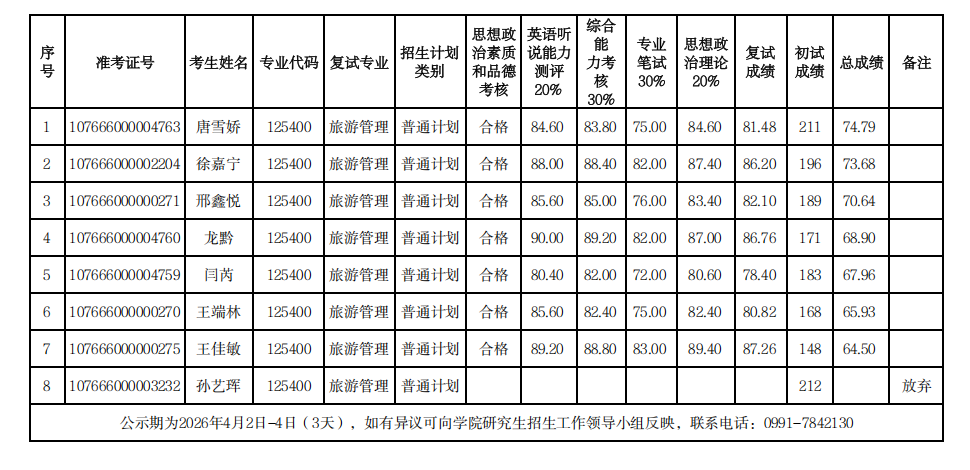 | 序号 | 准考证号 | 考生姓名 | 专业代码 | 复试专业 | 招生计划类别 | 思想政治素质和品德考核 | 英语听说能力测评20% | 综合能力考核30% | 专业笔试30% | 思想政治理论20% | 复试成绩 | 初试成绩 | 总成绩 | 备注 |
|---|---|---|---|---|---|---|---|---|---|---|---|---|---|---|
| 1 | 107666000004763 | 唐雪娇 | 125400 | 旅游管理 | 普通计划 | 合格 | 84.60 | 83.80 | 75.00 | 84.60 | 81.48 | 211 | 74.79 | |
| 2 | 107666000002204 | 徐嘉宁 | 125400 | 旅游管理 | 普通计划 | 合格 | 88.00 | 88.40 | 82.00 | 87.40 | 86.20 | 196 | 73.68 | |
| 3 | 107666000000271 | 邢鑫悦 | 125400 | 旅游管理 | 普通计划 | 合格 | 85.60 | 85.00 | 76.00 | 83.40 | 82.10 | 189 | 70.64 | |
| 4 | 107666000004760 | 龙黔 | 125400 | 旅游管理 | 普通计划 | 合格 | 90.00 | 89.20 | 82.00 | 87.00 | 86.76 | 171 | 68.90 | |
| 5 | 107666000004759 | 闫芮 | 125400 | 旅游管理 | 普通计划 | 合格 | 80.40 | 82.00 | 72.00 | 80.60 | 78.40 | 183 | 67.96 | |
| 6 | 107666000000270 | 王端林 | 125400 | 旅游管理 | 普通计划 | 合格 | 85.60 | 82.40 | 75.00 | 82.40 | 80.82 | 168 | 65.93 | |
| 7 | 107666000000275 | 王佳敏 | 125400 | 旅游管理 | 普通计划 | 合格 | 89.20 | 88.80 | 83.00 | 89.40 | 87.26 | 148 | 64.50 | |
| 8 | 107666000003232 | 孙艺珲 | 125400 | 旅游管理 | 普通计划 | | | | | | | 212 | | 放弃 |

公示期为2026年4月2日-4日（3天），如有异议可向学院研究生招生工作领导小组反映，联系电话：0991-7842130